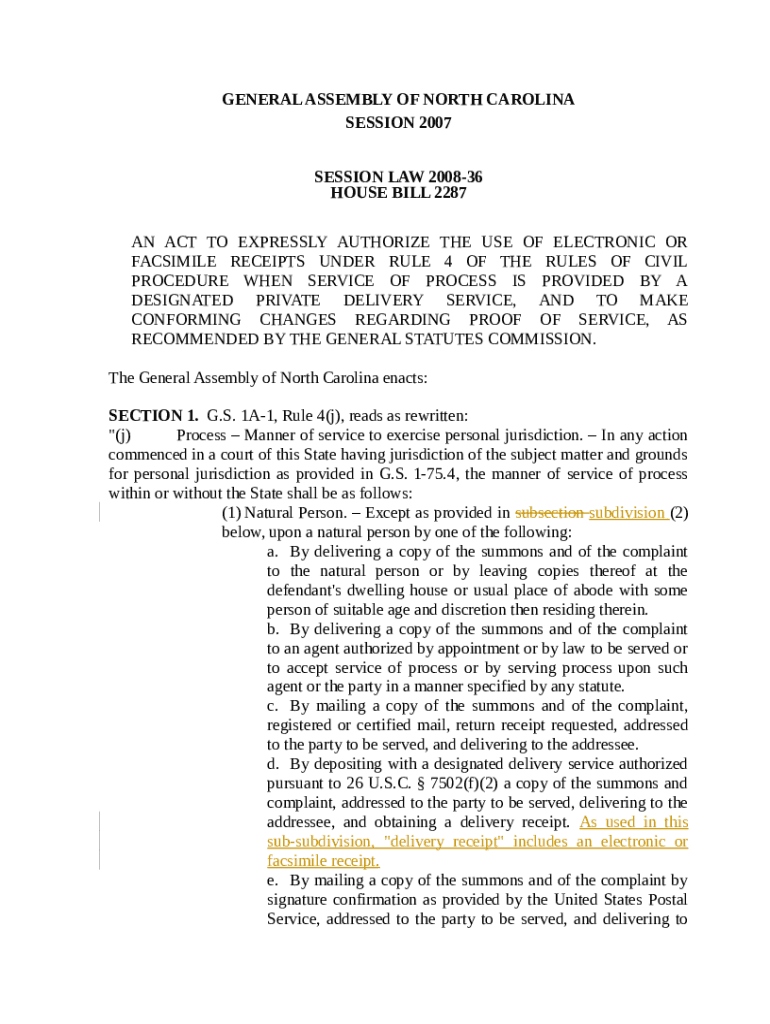 GENERAL ASSEMBLY OF NORTH CAROLINA
SESSION 2007

SESSION LAW 2008-36
HOUSE BILL 2287

AN ACT TO EXPRESSLY AUTHORIZE THE USE OF ELECTRONIC OR FACSIMILE RECEIPTS UNDER RULE 4 OF THE RULES OF CIVIL PROCEDURE WHEN SERVICE OF PROCESS IS PROVIDED BY A DESIGNATED PRIVATE DELIVERY SERVICE, AND TO MAKE CONFORMING CHANGES REGARDING PROOF OF SERVICE, AS RECOMMENDED BY THE GENERAL STATUTES COMMISSION.

The General Assembly of North Carolina enacts:

SECTION 1. G.S. 1A-1, Rule 4(j), reads as rewritten:
"(j) Process – Manner of service to exercise personal jurisdiction. – In any action commenced in a court of this State having jurisdiction of the subject matter and grounds for personal jurisdiction as provided in G.S. 1-75.4, the manner of service of process within or without the State shall be as follows:

(1) Natural Person. – Except as provided in subsection subdivision (2) below, upon a natural person by one of the following:

a. By delivering a copy of the summons and of the complaint to the natural person or by leaving copies thereof at the defendant's dwelling house or usual place of abode with some person of suitable age and discretion then residing therein.

b. By delivering a copy of the summons and of the complaint to an agent authorized by appointment or by law to be served or to accept service of process or by serving process upon such agent or the party in a manner specified by any statute.

c. By mailing a copy of the summons and of the complaint, registered or certified mail, return receipt requested, addressed to the party to be served, and delivering to the addressee.

d. By depositing with a designated delivery service authorized pursuant to 26 U.S.C. § 7502(f)(2) a copy of the summons and complaint, addressed to the party to be served, delivering to the addressee, and obtaining a delivery receipt. As used in this sub-subdivision, "delivery receipt" includes an electronic or facsimile receipt.

e. By mailing a copy of the summons and of the complaint by signature confirmation as provided by the United States Postal Service, addressed to the party to be served, and delivering to